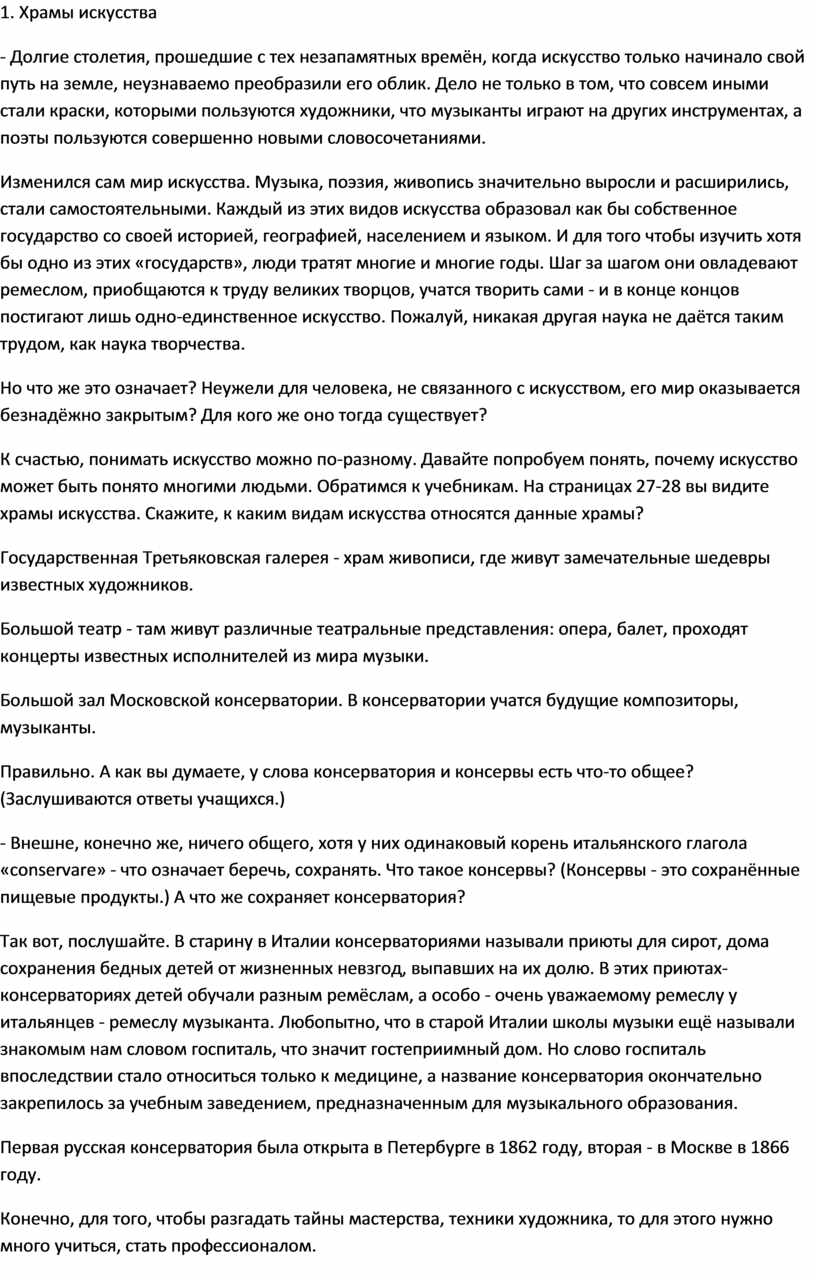 1. Храмы искусства

- Долгие столетия, прошедшие с тех незапамятных времён, когда искусство только начинало свой путь на земле, неузнаваемо преобразили его облик. Дело не только в том, что совсем иными стали краски, которыми пользуются художники, что музыканты играют на других инструментах, а поэты пользуются совершенно новыми словосочетаниями.

Изменился сам мир искусства. Музыка, поэзия, живопись значительно выросли и расширились, стали самостоятельными. Каждый из этих видов искусства образовал как бы собственное государство со своей историей, географией, населением и языком. И для того чтобы изучить хотя бы одно из этих «государств», люди тратят многие и многие годы. Шаг за шагом они овладевают ремеслом, приобщаются к труду великих творцов, учатся творить сами - и в конце концов постигают лишь одно-единственное искусство. Пожалуй, никакая другая наука не даётся таким трудом, как наука творчества.

Но что же это означает? Неужели для человека, не связанного с искусством, его мир оказывается безнадёжно закрытым? Для кого же оно тогда существует?

К счастью, понимать искусство можно по-разному. Давайте попробуем понять, почему искусство может быть понято многими людьми. Обратимся к учебникам. На страницах 27-28 вы видите храмы искусства. Скажите, к каким видам искусства относятся данные храмы?

Государственная Третьяковская галерея - храм живописи, где живут замечательные шедевры известных художников.

Большой театр - там живут различные театральные представления: опера, балет, проходят концерты известных исполнителей из мира музыки.

Большой зал Московской консерватории. В консерватории учатся будущие композиторы, музыканты.

Правильно. А как вы думаете, у слова консерватория и консервы есть что-то общее? (Заслушиваются ответы учащихся.)

- Внешне, конечно же, ничего общего, хотя у них одинаковый корень итальянского глагола «conservare» - что означает беречь, сохранять. Что такое консервы? (Консервы - это сохранённые пищевые продукты.) А что же сохраняет консерватория?

Так вот, послушайте. В старину в Италии консерваториями называли приюты для сирот, дома сохранения бедных детей от жизненных невзгод, выпавших на их долю. В этих приютах-консерваториях детей обучали разным ремёслам, а особо - очень уважаемому ремеслу у итальянцев - ремеслу музыканта. Любопытно, что в старой Италии школы музыки ещё называли знакомым нам словом госпиталь, что значит гостеприимный дом. Но слово госпиталь впоследствии стало относиться только к медицине, а название консерватория окончательно закрепилось за учебным заведением, предназначенным для музыкального образования.

Первая русская консерватория была открыта в Петербурге в 1862 году, вторая - в Москве в 1866 году.

Конечно, для того, чтобы разгадать тайны мастерства, техники художника, то для этого нужно много учиться, стать профессионалом.